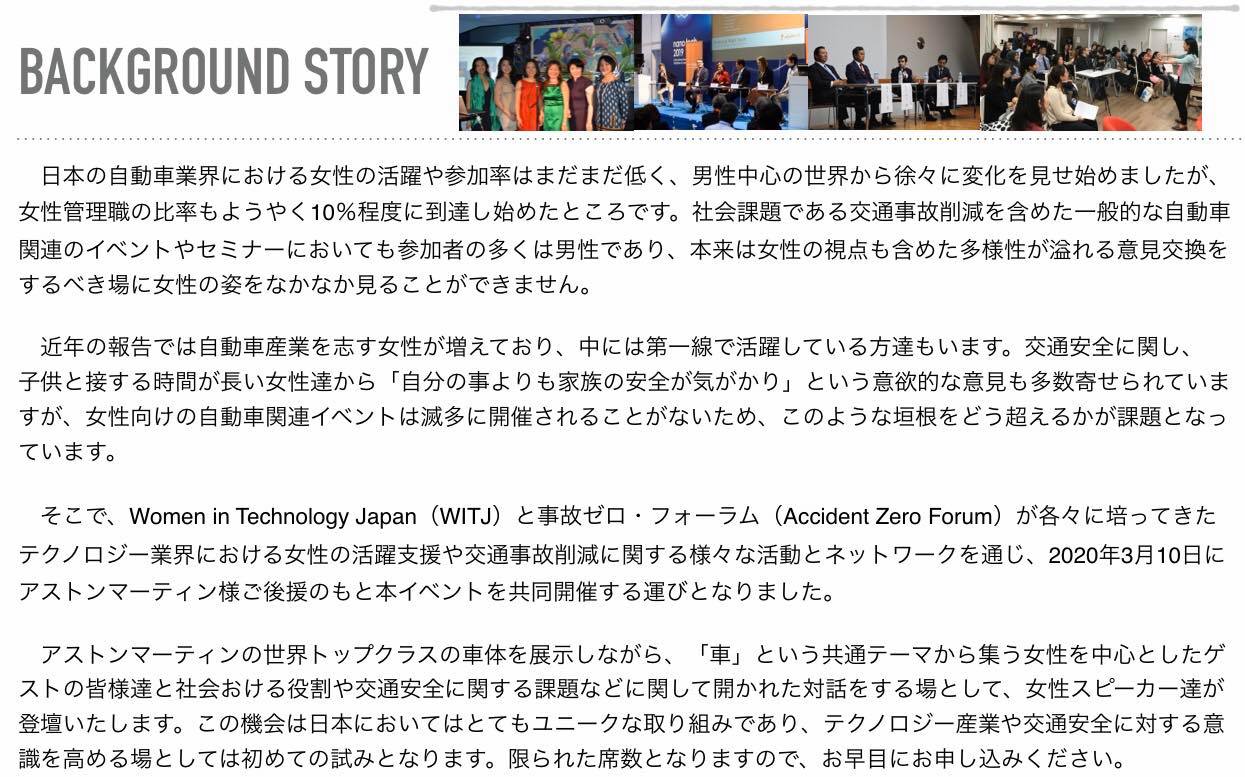 BACKGROUND STORY

日本の自動車業界における女性の活躍や参加率はまだまだ低く、男性中心の世界から徐々に変化を見せ始めましたが、女性管理職の比率もようやく10%程度に到達し始めたところです。社会課題である交通事故削減を含めた一般的な自動車関連のイベントやセミナーにおいても参加者の多くは男性であり、本来は女性の視点も含めた多様性が溢れる意見交換をするべき場に女性の姿をなかなか見ることができません。

近年の報告では自動車産業を志す女性が増えており、中には第一線で活躍している方達もいます。交通安全に関し、子供と接する時間が長い女性達から「自分の事よりも家族の安全が気がかり」という意欲的な意見も多数寄せられていますが、女性向けの自動車関連イベントは滅多に開催されることがないため、このような垣根をどう超えるかが課題となっています。

そこで、Women in Technology Japan（WITJ）と事故ゼロ・フォーラム（Accident Zero Forum）が各々に培ってきたテクノロジー業界における女性の活躍支援や交通事故削減に関する様々な活動とネットワークを通じ、2020年3月10日にアストンマーティン様ご後援のもと本イベントを共同開催する運びとなりました。

アストンマーティンの世界トップクラスの車体を展示しながら、「車」という共通テーマから集う女性を中心としたゲストの皆様達と社会おける役割や交通安全に関する課題などに関して開かれた対話をする場として、女性スピーカー達が登壇いたします。この機会は日本においてはとてもユニークな取り組みであり、テクノロジー産業や交通安全に対する意識を高める場としては初めての試みとなります。限られた席数となりますので、お早目にお申し込みください。